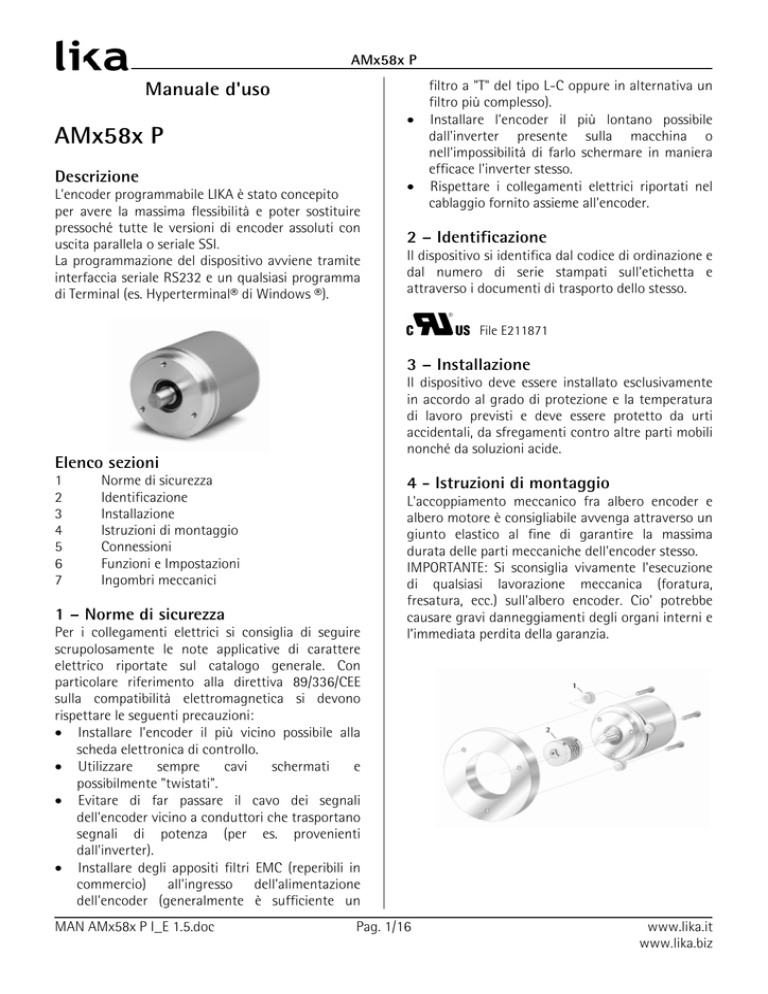 lika

AMx58x P

Manuale d'uso

AMx58x P

Descrizione

L'encoder programmabile LIKA è stato concepito per avere la massima flessibilità e poter sostituire pressoché tutte le versioni di encoder assoluti con uscita parallela o seriale SSI.
La programmazione del dispositivo avviene tramite interfaccia seriale RS232 e un qualsiasi programma di Terminal (es. Hyperterminal® di Windows ®).

Elenco sezioni

1 Norme di sicurezza
2 Identificazione
3 Installazione
4 Istruzioni di montaggio
5 Connessioni
6 Funzioni e Impostazioni
7 Ingombri meccanici

1 – Norme di sicurezza

Per i collegamenti elettrici si consiglia di seguire scrupolosamente le note applicative di carattere elettrico riportate sul catalogo generale. Con particolare riferimento alla direttiva 89/336/CEE sulla compatibilità elettromagnetica si devono rispettare le seguenti precauzioni:
• Installare l'encoder il più vicino possibile alla scheda elettronica di controllo.
• Utilizzare sempre cavi schermati e possibilmente "twistati".
• Evitare di far passare il cavo dei segnali dell'encoder vicino a conduttori che trasportano segnali di potenza (per es. provenienti dall'inverter).
• Installare degli appositi filtri EMC (reperibili in commercio) all'ingresso dell'alimentazione dell'encoder (generalmente è sufficiente un filtro a "T" del tipo L-C oppure in alternativa un filtro più complesso).
• Installare l'encoder il più lontano possibile dall'inverter presente sulla macchina o nell'impossibilità di farlo schermare in maniera efficace l'inverter stesso.
• Rispettare i collegamenti elettrici riportati nel cablaggio fornito assieme all'encoder.

2 – Identificazione

Il dispositivo si identifica dal codice di ordinazione e dal numero di serie stampati sull'etichetta e attraverso i documenti di trasporto dello stesso.

c US File E211871

3 – Installazione

Il dispositivo deve essere installato esclusivamente in accordo al grado di protezione e la temperatura di lavoro previsti e deve essere protetto da urti accidentali, da sfregamenti contro altre parti mobili nonché da soluzioni acide.

4 - Istruzioni di montaggio

L'accoppiamento meccanico fra albero encoder e albero motore è consigliabile avvenga attraverso un giunto elastico al fine di garantire la massima durata delle parti meccaniche dell'encoder stesso.
IMPORTANTE: Si sconsiglia vivamente l'esecuzione di qualsiasi lavorazione meccanica (foratura, fresatura, ecc.) sull'albero encoder. Cio' potrebbe causare gravi danneggiamenti degli organi interni e l'immediata perdita della garanzia.

1
2

MAN AMx58x P I_E 1.5.doc

Pag. 1/16

www.lika.it
www.lika.biz